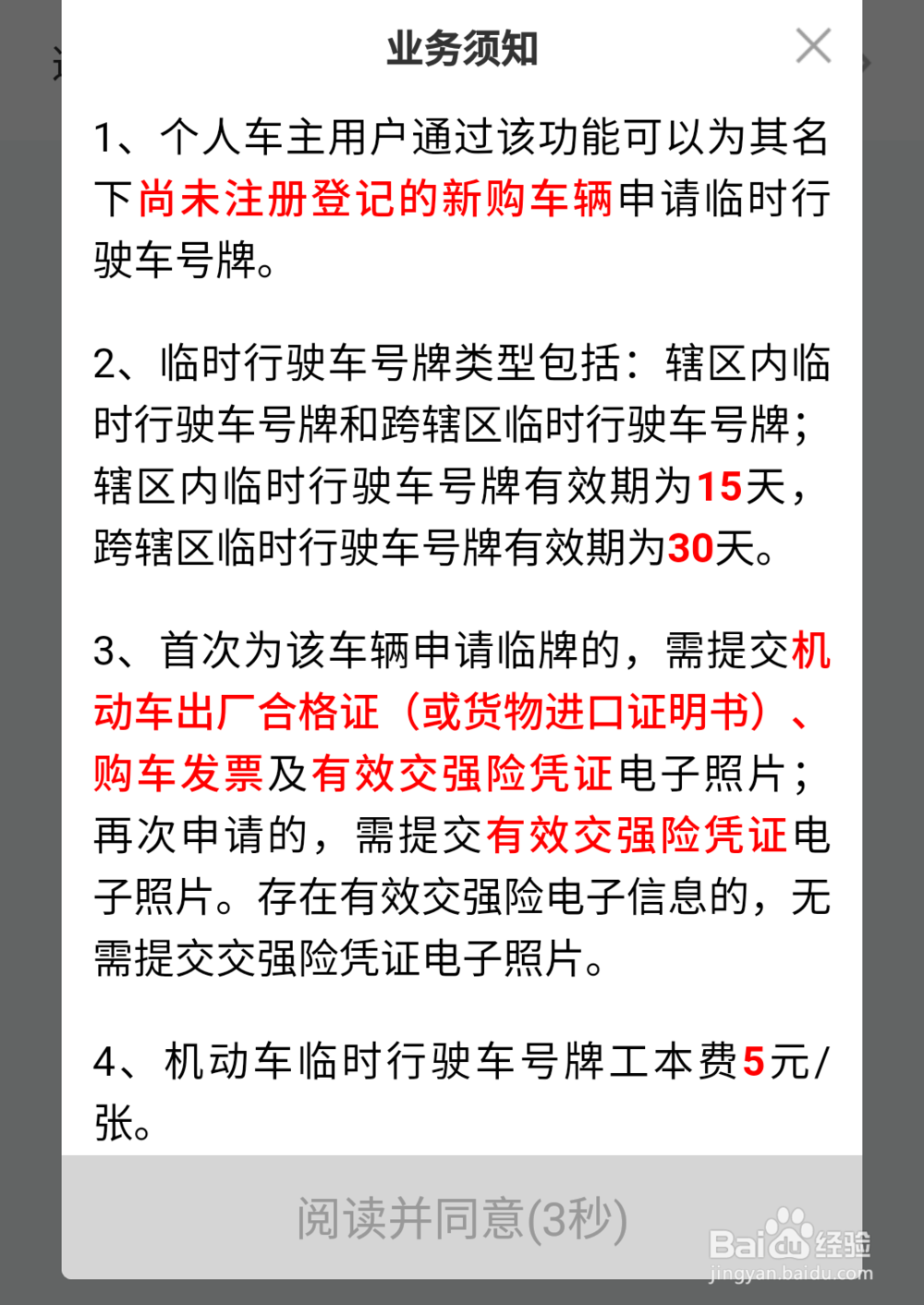 业务须知

1、个人车主用户通过该功能可以为其名下尚未注册登记的新购车辆申请临时行驶车号牌。

2、临时行驶车号牌类型包括：辖区内临时行驶车号牌和跨辖区临时行驶车号牌；辖区内临时行驶车号牌有效期为15天，跨辖区临时行驶车号牌有效期为30天。

3、首次为该车辆申请临牌的，需提交机动车出厂合格证（或货物进口证明书）、购车发票及有效交强险凭证电子照片；再次申请的，需提交有效交强险凭证电子照片。存在有效交强险电子信息的，无需提交交强险凭证电子照片。

4、机动车临时行驶车号牌工本费5元/张。

阅读并同意(3秒)

Baidu经验
jingyan.baidu.com